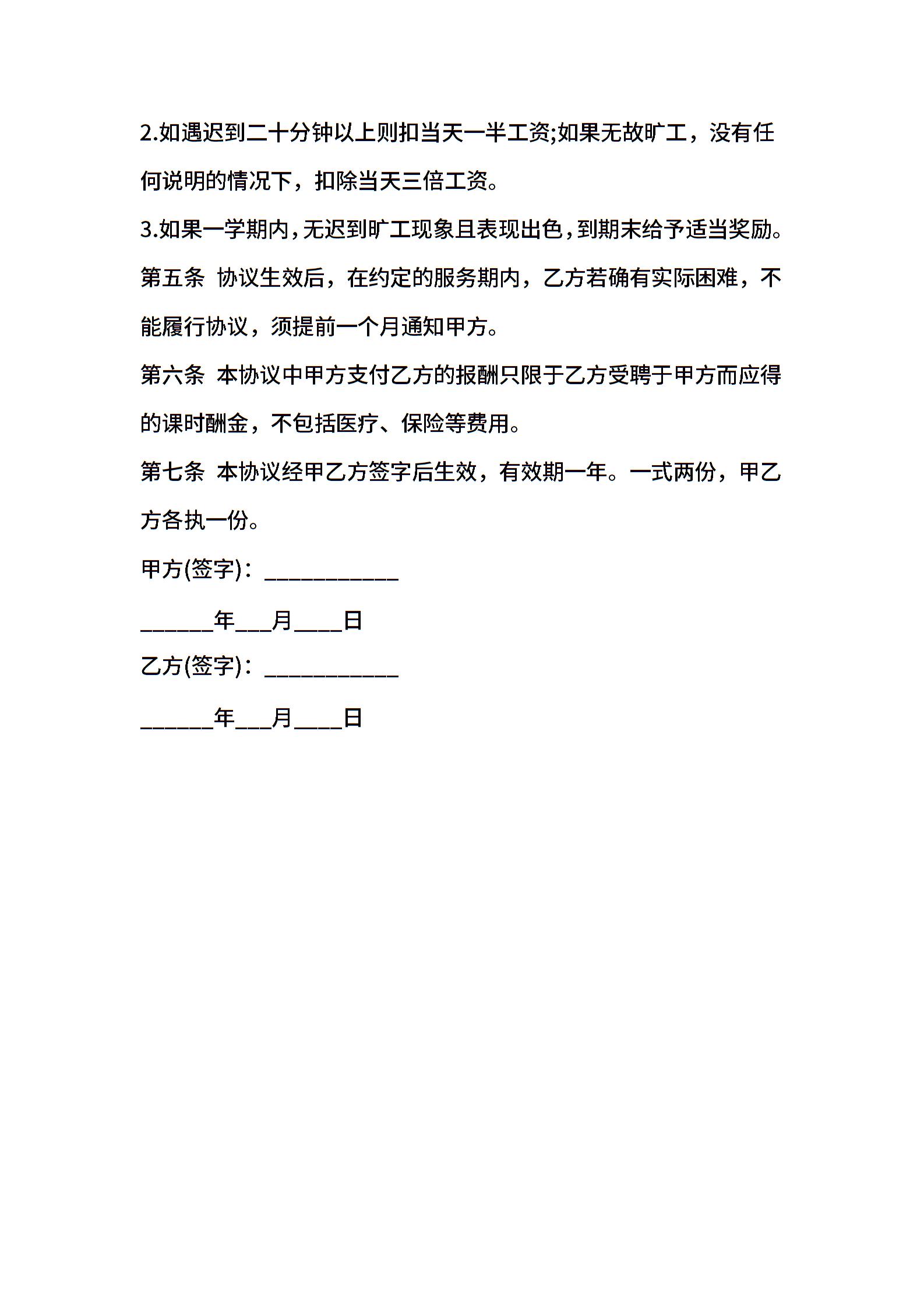 2.如遇迟到二十分钟以上则扣当天一半工资;如果无故旷工，没有任何说明的情况下，扣除当天三倍工资。

3.如果一学期内,无迟到旷工现象且表现出色,到期末给予适当奖励。

第五条 协议生效后，在约定的服务期内，乙方若确有实际困难，不能履行协议，须提前一个月通知甲方。

第六条 本协议中甲方支付乙方的报酬只限于乙方受聘于甲方而应得的课时酬金，不包括医疗、保险等费用。

第七条 本协议经甲乙方签字后生效，有效期一年。一式两份，甲乙方各执一份。

甲方(签字)：___________

______年___月____日

乙方(签字)：___________

______年___月____日